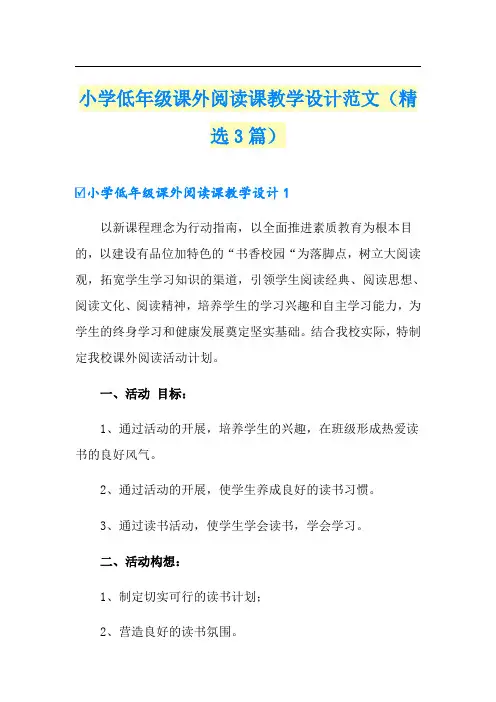 小学低年级课外阅读课教学设计范文（精选3篇）

☑小学低年级课外阅读课教学设计1

以新课程理念为行动指南，以全面推进素质教育为根本目的，以建设有品位加特色的“书香校园“为落脚点，树立大阅读观，拓宽学生学习知识的渠道，引领学生阅读经典、阅读思想、阅读文化、阅读精神，培养学生的学习兴趣和自主学习能力，为学生的终身学习和健康发展奠定坚实基础。结合我校实际，特制定我校课外阅读活动计划。

一、活动 目标：

1、通过活动的开展，培养学生的兴趣，在班级形成热爱读书的良好风气。

2、通过活动的开展，使学生养成良好的读书习惯。

3、通过读书活动，使学生学会读书，学会学习。

二、活动构想：

1、制定切实可行的读书计划：

2、营造良好的读书氛围。